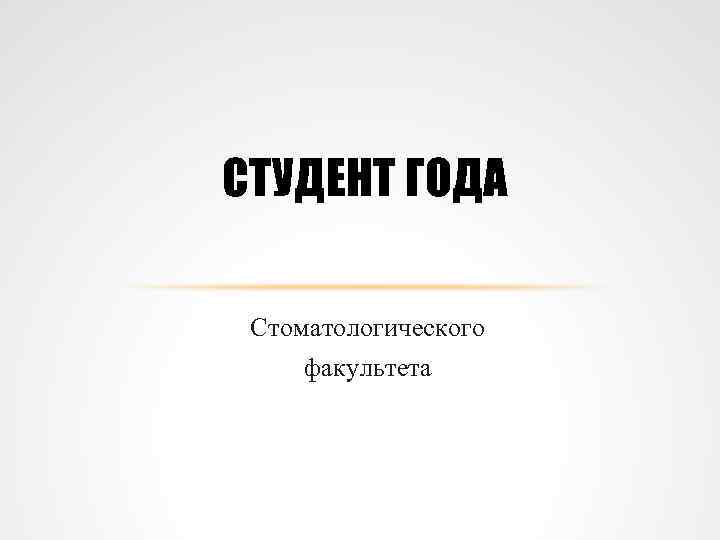 СТУДЕНТ ГОДА

Стоматологического факультета